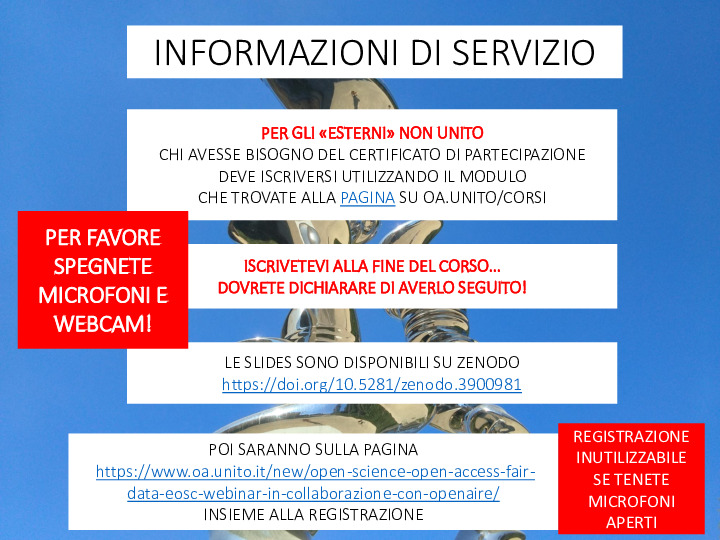 INFORMAZIONI DI SERVIZIO

PER GLI «ESTERNI» NON UNITO
CHI AVESSE BISOGNO DEL CERTIFICATO DI PARTECIPAZIONE
DEVE ISCRIVERSI UTILIZZANDO IL MODULO
CHE TROVATE ALLA PAGINA SU OA.UNITO/CORSI

PER FAVORE SPEGNETE MICROFONI E WEBCAM!

ISCRIVETEVI ALLA FINE DEL CORSO...
DOVRETE DICHIARARE DI AVERLO SEGUITO!

LE SLIDES SONO DISPONIBILI SU ZENODO
https://doi.org/10.5281/zenodo.3900981

POI SARANNO SULLA PAGINA
https://www.oa.unito.it/new/open-science-open-access-fair-data-eosc-webinar-in-collaborazione-con-openaire/
INSIEME ALLA REGISTRAZIONE

REGISTRAZIONE INUTILIZZABILE SE TENETE MICROFONI APERTI